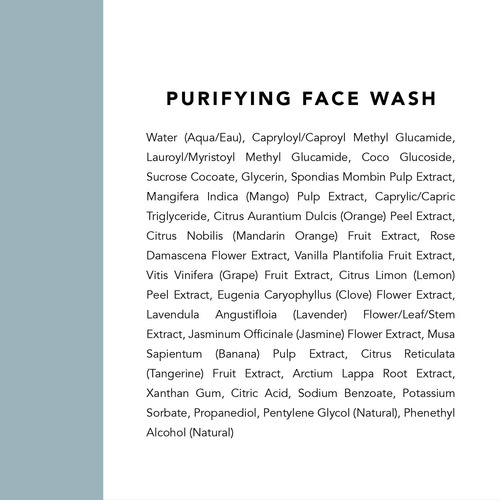 PURIFYING FACE WASH

Water (Aqua/Eau), Capryloyl/Caproyl Methyl Glucamide, Lauroyl/Myristoyl Methyl Glucamide, Coco Glucoside, Sucrose Cocoate, Glycerin, Spondias Mombin Pulp Extract, Mangifera Indica (Mango) Pulp Extract, Caprylic/Capric Triglyceride, Citrus Aurantium Dulcis (Orange) Peel Extract, Citrus Nobilis (Mandarin Orange) Fruit Extract, Rose Damascena Flower Extract, Vanilla Plantifolia Fruit Extract, Vitis Vinifera (Grape) Fruit Extract, Citrus Limon (Lemon) Peel Extract, Eugenia Caryophyllus (Clove) Flower Extract, Lavendula Angustifloia (Lavender) Flower/Leaf/Stem Extract, Jasminum Officinale (Jasmine) Flower Extract, Musa Sapientum (Banana) Pulp Extract, Citrus Reticulata (Tangerine) Fruit Extract, Arctium Lappa Root Extract, Xanthan Gum, Citric Acid, Sodium Benzoate, Potassium Sorbate, Propanediol, Pentylene Glycol (Natural), Phenethyl Alcohol (Natural)